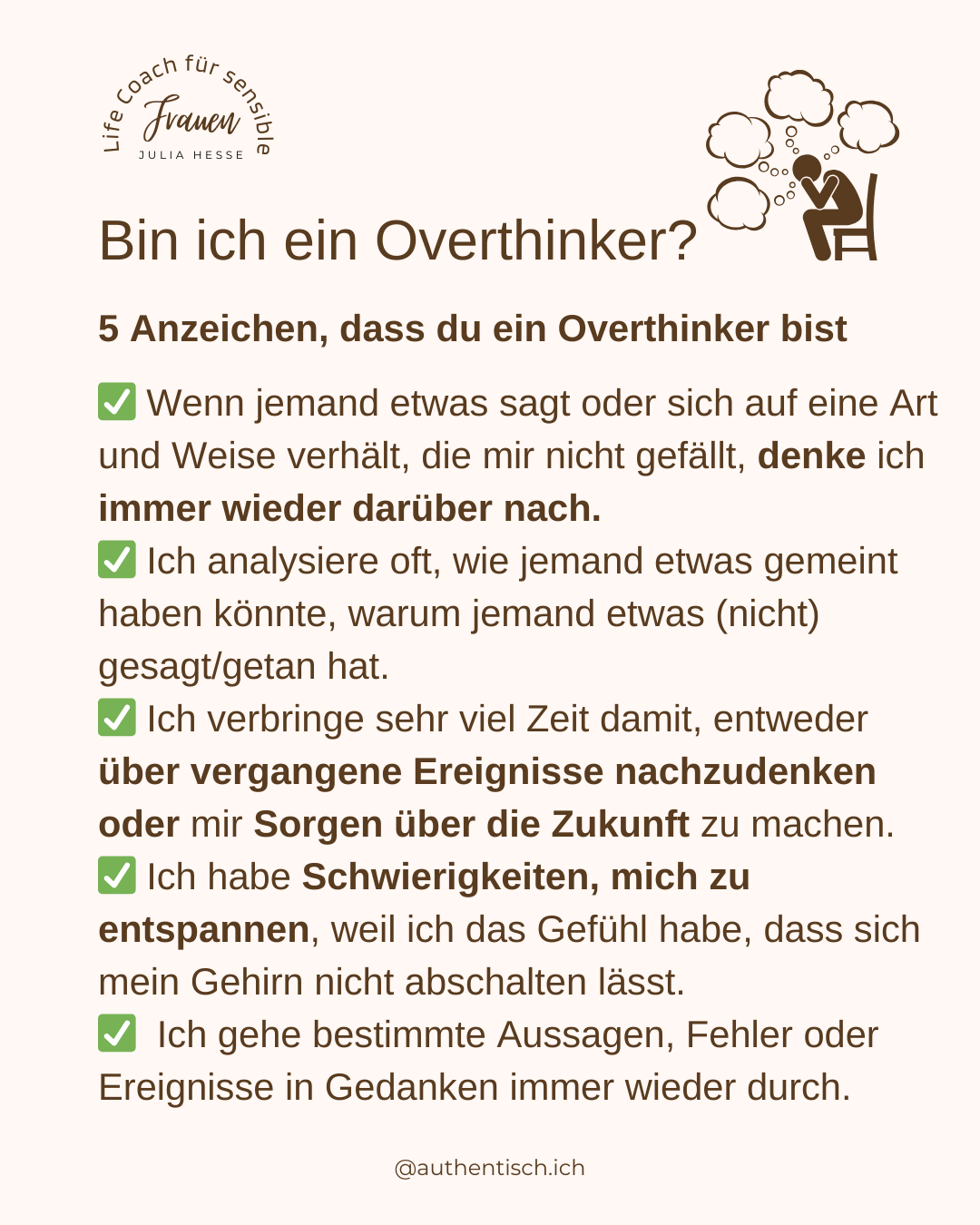 Life Coach für sensible
Frauen
JULIA HESSE

Bin ich ein Overthinker?

5 Anzeichen, dass du ein Overthinker bist

✅ Wenn jemand etwas sagt oder sich auf eine Art und Weise verhält, die mir nicht gefällt, denke ich immer wieder darüber nach.
✅ Ich analysiere oft, wie jemand etwas gemeint haben könnte, warum jemand etwas (nicht) gesagt/getan hat.
✅ Ich verbringe sehr viel Zeit damit, entweder über vergangene Ereignisse nachzudenken oder mir Sorgen über die Zukunft zu machen.
✅ Ich habe Schwierigkeiten, mich zu entspannen, weil ich das Gefühl habe, dass sich mein Gehirn nicht abschalten lässt.
✅ Ich gehe bestimmte Aussagen, Fehler oder Ereignisse in Gedanken immer wieder durch.

@authentisch.ich